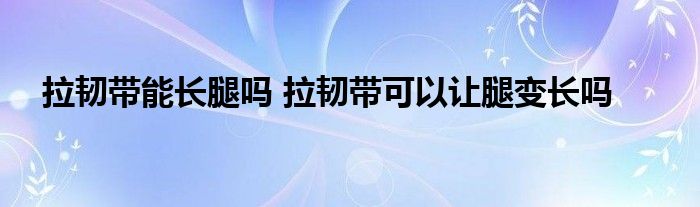 拉韧带能长腿吗 拉韧带可以让腿变长吗